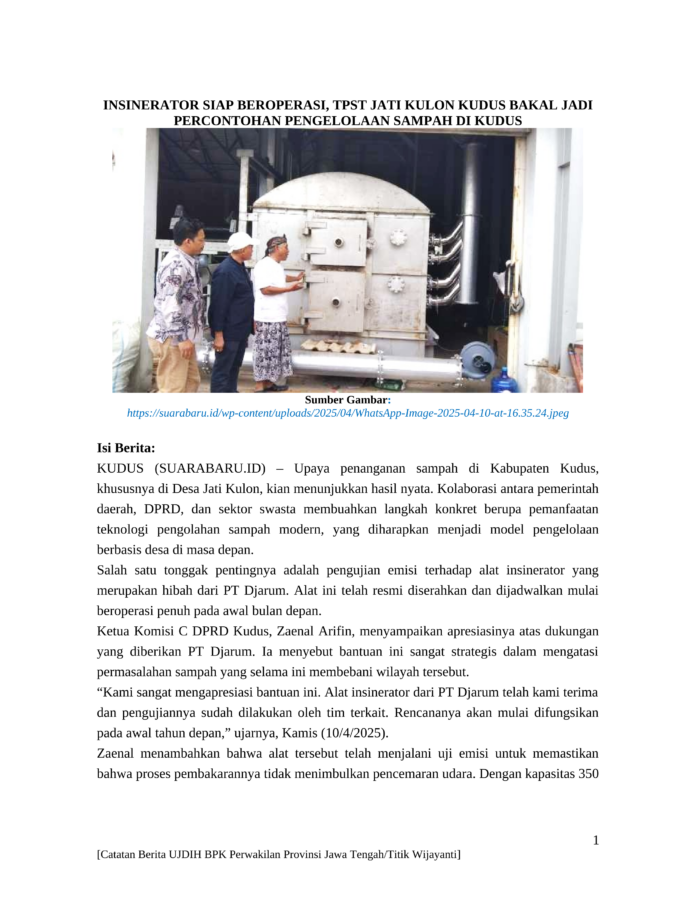 INSINERATOR SIAP BEROPERASI, TPST JATI KULON KUDUS BAKAL JADI PERCONTOHAN PENGELOLAAN SAMPAH DI KUDUS

Sumber Gambar:
https://suarabaru.id/wp-content/uploads/2025/04/WhatsApp-Image-2025-04-10-at-16.35.24.jpeg

Isi Berita:
KUDUS (SUARABARU.ID) – Upaya penanganan sampah di Kabupaten Kudus, khususnya di Desa Jati Kulon, kian menunjukkan hasil nyata. Kolaborasi antara pemerintah daerah, DPRD, dan sektor swasta membuahkan langkah konkret berupa pemanfaatan teknologi pengolahan sampah modern, yang diharapkan menjadi model pengelolaan berbasis desa di masa depan.
Salah satu tonggak pentingnya adalah pengujian emisi terhadap alat insinerator yang merupakan hibah dari PT Djarum. Alat ini telah resmi diserahkan dan dijadwalkan mulai beroperasi penuh pada awal bulan depan.
Ketua Komisi C DPRD Kudus, Zaenal Arifin, menyampaikan apresiasinya atas dukungan yang diberikan PT Djarum. Ia menyebut bantuan ini sangat strategis dalam mengatasi permasalahan sampah yang selama ini membebani wilayah tersebut.
“Kami sangat mengapresiasi bantuan ini. Alat insinerator dari PT Djarum telah kami terima dan pengujiannya sudah dilakukan oleh tim terkait. Rencananya akan mulai difungsikan pada awal tahun depan,” ujarnya, Kamis (10/4/2025).
Zaenal menambahkan bahwa alat tersebut telah menjalani uji emisi untuk memastikan bahwa proses pembakarannya tidak menimbulkan pencemaran udara. Dengan kapasitas 350

1

[Catatan Berita UJDIH BPK Perwakilan Provinsi Jawa Tengah/Titik Wijayanti]